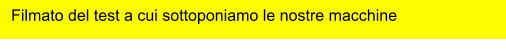 Filmato del test a cui sottoponiamo le nostre macchine